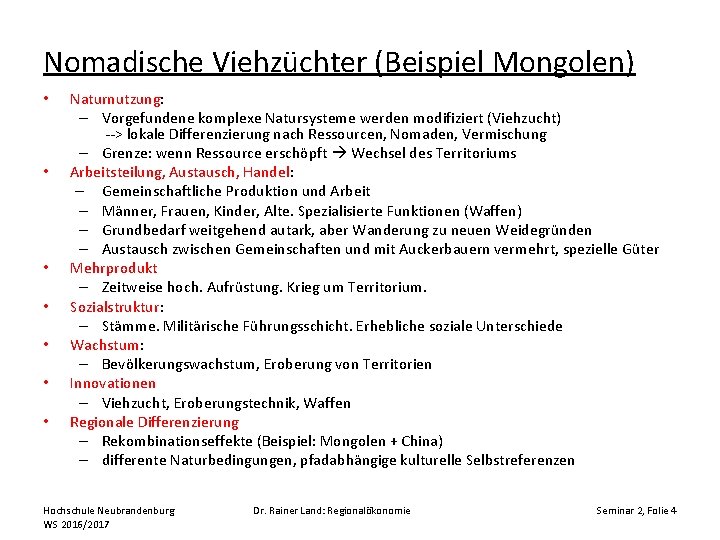 Nomadische Viehzüchter (Beispiel Mongolen)

• Naturnutzung:
  – Vorgefundene komplexe Natursysteme werden modifiziert (Viehzucht) --> lokale Differenzierung nach Ressourcen, Nomaden, Vermischung
  – Grenze: wenn Ressource erschöpft → Wechsel des Territoriums
• Arbeitsteilung, Austausch, Handel:
  – Gemeinschaftliche Produktion und Arbeit
  – Männer, Frauen, Kinder, Alte. Spezialisierte Funktionen (Waffen)
  – Grundbedarf weitgehend autark, aber Wanderung zu neuen Weidegründen
  – Austausch zwischen Gemeinschaften und mit Auckerbauern vermehrt, spezielle Güter
• Mehrprodukt
  – Zeitweise hoch. Aufrüstung. Krieg um Territorium.
• Sozialstruktur:
  – Stämme. Militärische Führungsschicht. Erhebliche soziale Unterschiede
• Wachstum:
  – Bevölkerungswachstum, Eroberung von Territorien
• Innovationen
  – Viehzucht, Eroberungstechnik, Waffen
• Regionale Differenzierung
  – Rekombinationseffekte (Beispiel: Mongolen + China)
  – differente Naturbedingungen, pfadabhängige kulturelle Selbstreferenzen

Hochschule Neubrandenburg
WS 2016/2017
Dr. Rainer Land: Regionalökonomie
Seminar 2, Folie 4